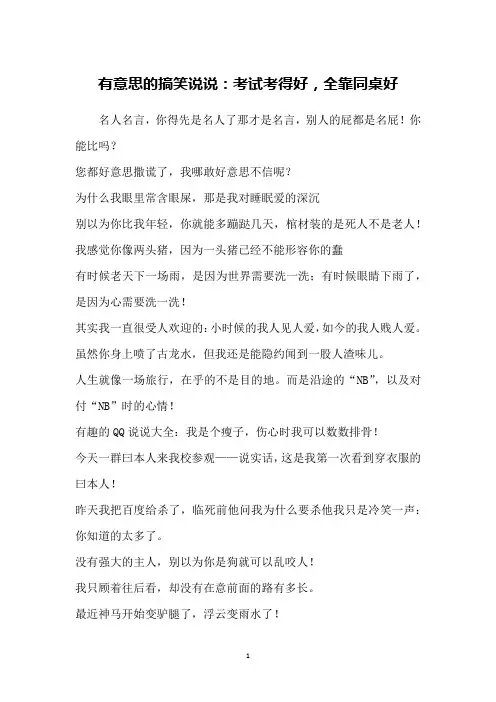 有意思的搞笑说说：考试考得好，全靠同桌好

名人名言，你得先是名人了那才是名言，别人的屁都是名屁！你能比吗？

您都好意思撒谎了，我哪敢好意思不信呢？

为什么我眼里常含眼屎，那是我对睡眠爱的深沉

别以为你比我年轻，你就能多蹦跶几天，棺材装的是死人不是老人！

我感觉你像两头猪，因为一头猪已经不能形容你的蠢

有时候老天下一场雨，是因为世界需要洗一洗；有时候眼睛下雨了，是因为心需要洗一洗！

其实我一直很受人欢迎的：小时候的我人见人爱，如今的我人贱人爱。

虽然你身上喷了古龙水，但我还是能隐约闻到一股人渣味儿。

人生就像一场旅行，在乎的不是目的地。而是沿途的“NB”，以及对付“NB”时的心情！

有趣的QQ说说大全：我是个瘦子，伤心时我可以数数排骨！

今天一群曰本人来我校参观——说实话，这是我第一次看到穿衣服的曰本人！

昨天我把百度给杀了，临死前他问我为什么要杀他我只是冷笑一声：你知道的太多了。

没有强大的主人，别以为你是狗就可以乱咬人！

我只顾着往后看，却没有在意前面的路有多长。

最近神马开始变驴腿了，浮云变雨水了！

1